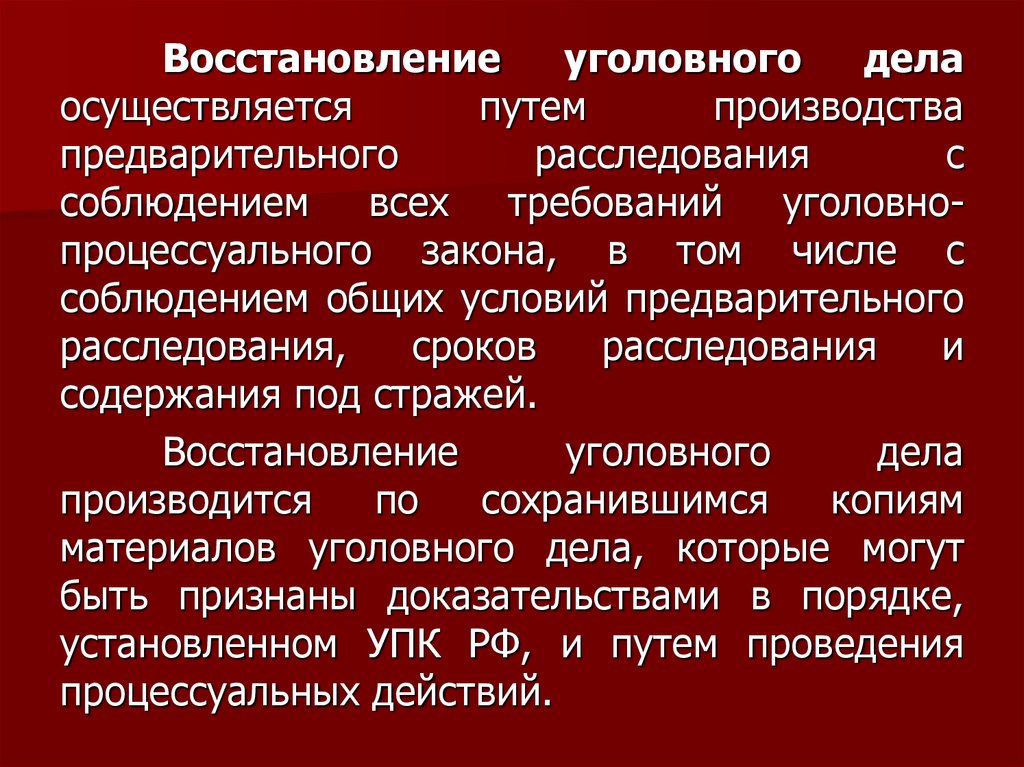 Восстановление уголовного дела осуществляется путем производства предварительного расследования с соблюдением всех требований уголовно-процессуального закона, в том числе с соблюдением общих условий предварительного расследования, сроков расследования и содержания под стражей.

Восстановление уголовного дела производится по сохранившимся копиям материалов уголовного дела, которые могут быть признаны доказательствами в порядке, установленном УПК РФ, и путем проведения процессуальных действий.